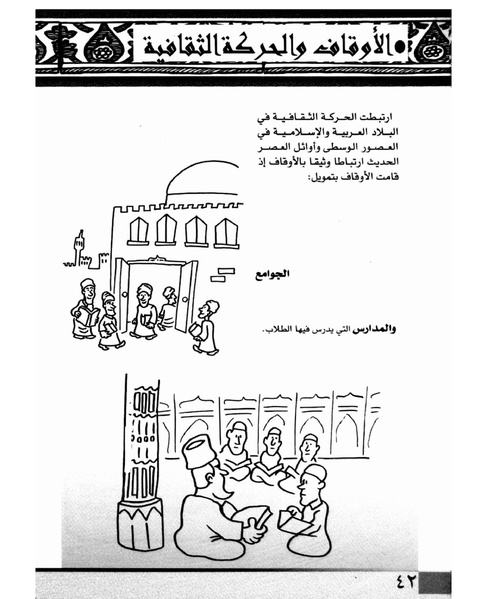 الأوقاف والحركة الثقافية

ارتبطت الحركة الثقافية في البلاد العربية والإسلامية في العصور الوسطى وأوائل العصر الحديث ارتباطا وثيقا بالأوقاف إذ قامت الأوقاف بتمويل:

الجوامع

والمدارس التي يدرس فيها الطلاب.

٤٢